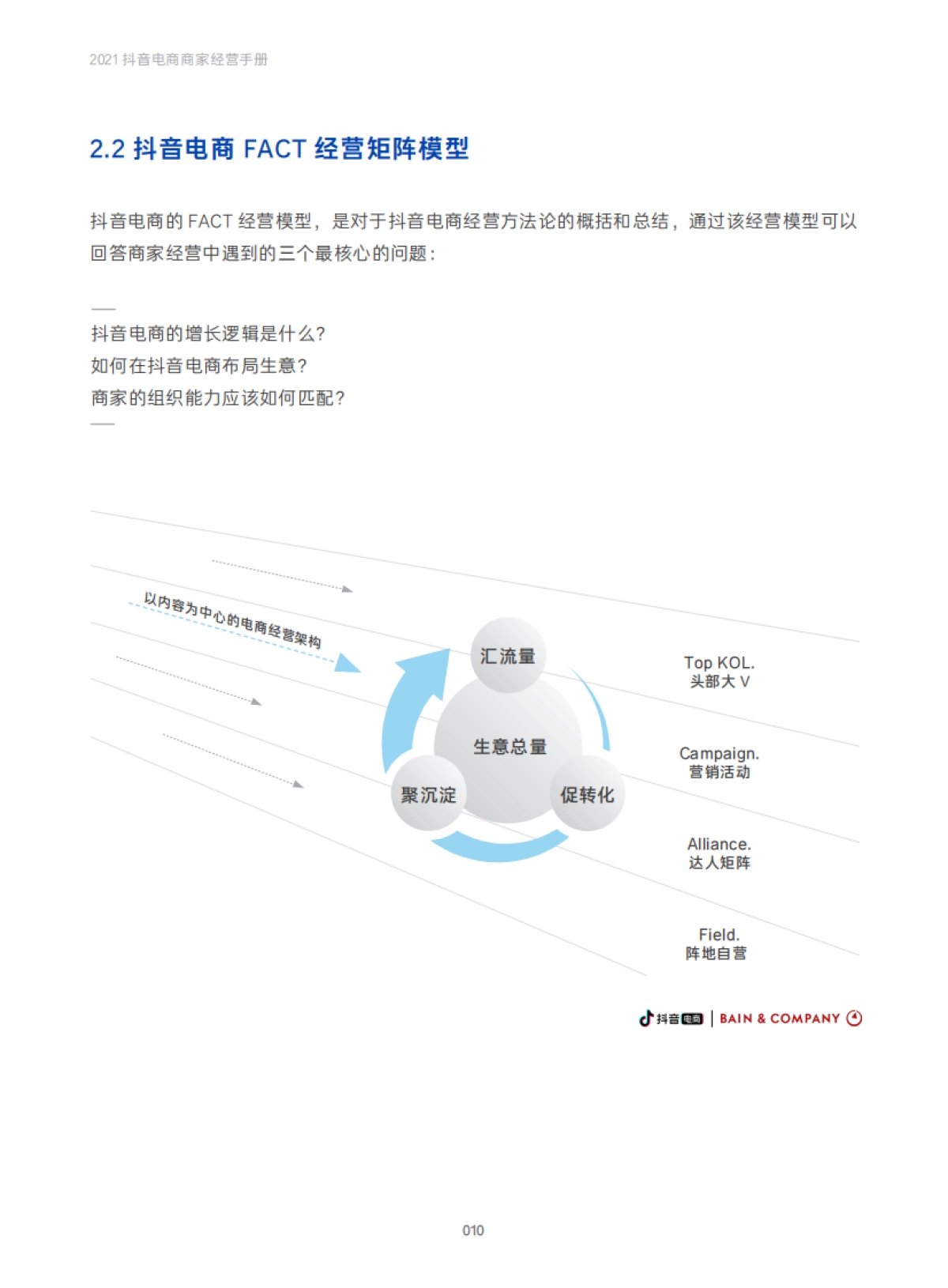 2021 抖音电商商家经营手册

2.2 抖音电商 FACT 经营矩阵模型

抖音电商的 FACT 经营模型，是对于抖音电商经营方法论的概括和总结，通过该经营模型可以回答商家经营中遇到的三个最核心的问题：

抖音电商的增长逻辑是什么？
如何在抖音电商布局生意？
商家的组织能力应该如何匹配？

以内容为中心的电商经营架构

汇流量

生意总量

聚沉淀

促转化

Top KOL.
头部大 V

Campaign.
营销活动

Alliance.
达人矩阵

Field.
阵地自营

抖音电商 | BAIN & COMPANY

010